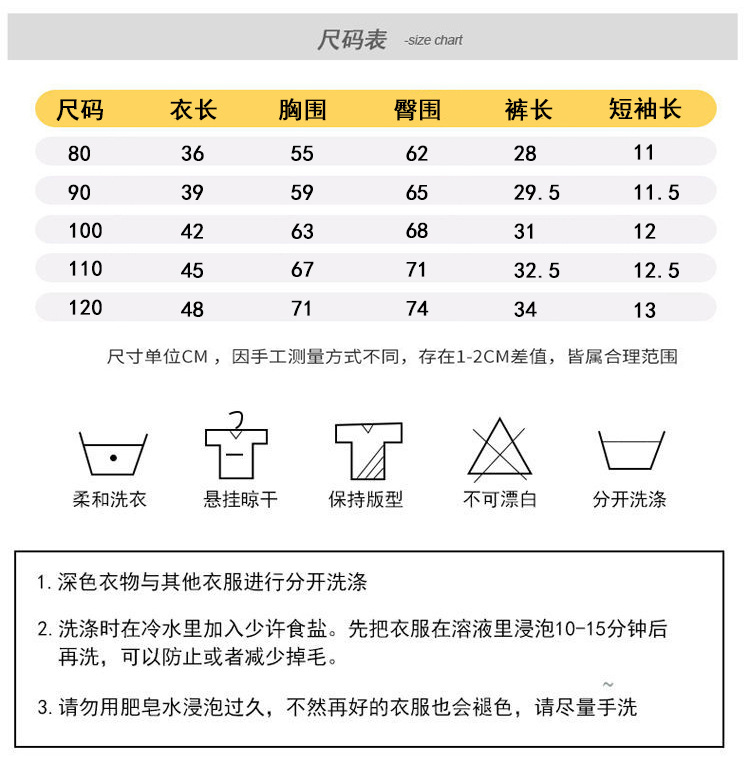 尺码表 -size chart

| 尺码 | 衣长 | 胸围 | 臀围 | 裤长 | 短袖长 |
|---|---|---|---|---|---|
| 80 | 36 | 55 | 62 | 28 | 11 |
| 90 | 39 | 59 | 65 | 29.5 | 11.5 |
| 100 | 42 | 63 | 68 | 31 | 12 |
| 110 | 45 | 67 | 71 | 32.5 | 12.5 |
| 120 | 48 | 71 | 74 | 34 | 13 |

尺寸单位CM，因手工测量方式不同，存在1-2CM差值，皆属合理范围

柔和洗衣 悬挂晾干 保持版型 不可漂白 分开洗涤

1. 深色衣物与其他衣服进行分开洗涤

2. 洗涤时在冷水里加入少许食盐。先把衣服在溶液里浸泡10-15分钟后再洗，可以防止或者减少掉毛。

3. 请勿用肥皂水浸泡过久，不然再好的衣服也会褪色，请尽量手洗